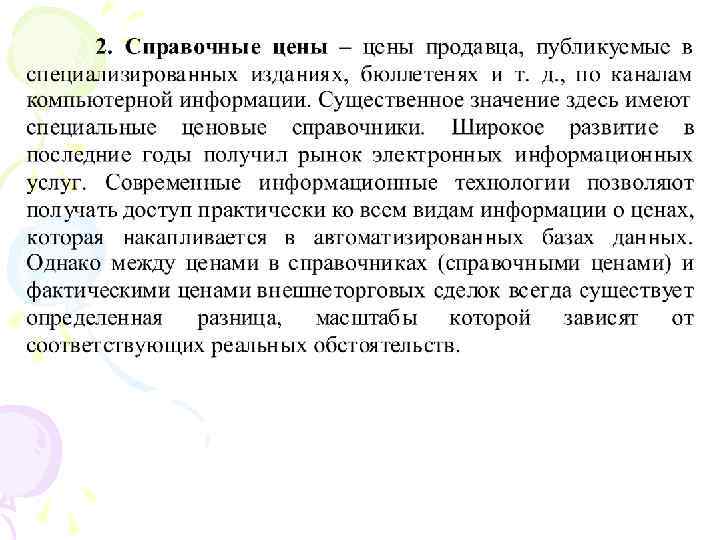 2. Справочные цены – цены продавца, публикуемые в специализированных изданиях, бюллетенях и т. д., по каналам компьютерной информации. Существенное значение здесь имеют специальные ценовые справочники. Широкое развитие в последние годы получил рынок электронных информационных услуг. Современные информационные технологии позволяют получать доступ практически ко всем видам информации о ценах, которая накапливается в автоматизированных базах данных. Однако между ценами в справочниках (справочными ценами) и фактическими ценами внешнеторговых сделок всегда существует определенная разница, масштабы которой зависят от соответствующих реальных обстоятельств.